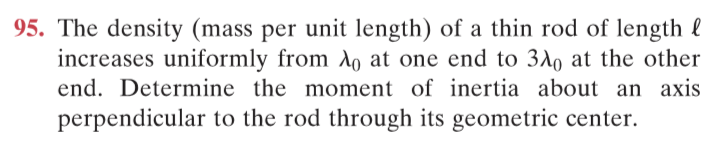 95. The density (mass per unit length) of a thin rod of length $\ell$ increases uniformly from $\lambda_0$ at one end to $3\lambda_0$ at the other end. Determine the moment of inertia about an axis perpendicular to the rod through its geometric center.